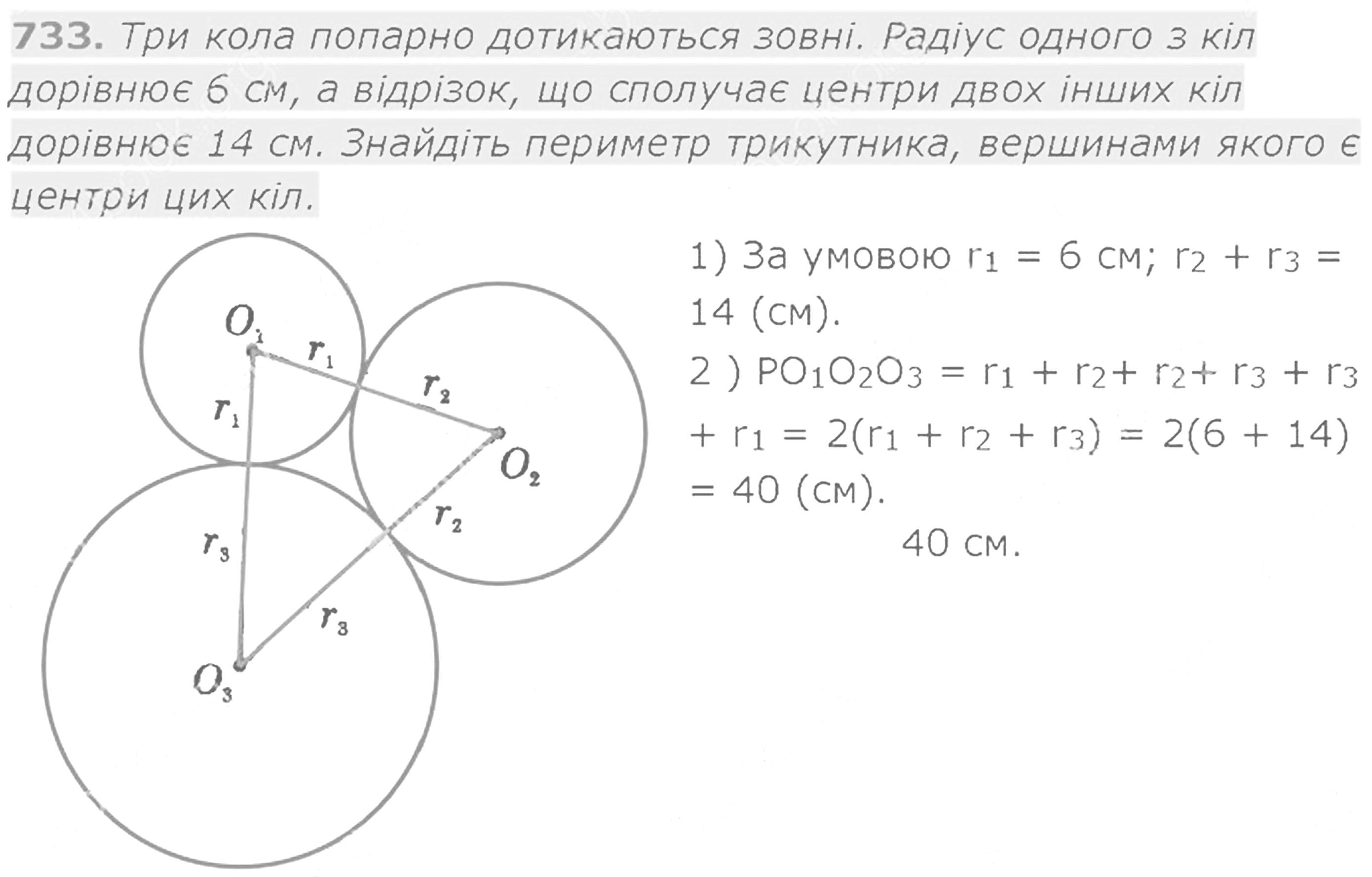 733. Три кола попарно дотикаються зовні. Радіус одного з кіл дорівнює 6 см, а відрізок, що сполучає центри двох інших кіл дорівнює 14 см. Знайдіть периметр трикутника, вершинами якого є центри цих кіл.

$O_1$
$r_1$
$r_2$
$r_1$
$O_2$
$r_2$
$r_3$
$r_3$
$O_3$

1) За умовою $r_1 = 6$ см; $r_2 + r_3 = 14$ (см).

2 ) $PO_1O_2O_3 = r_1 + r_2 + r_2 + r_3 + r_3 + r_1 = 2(r_1 + r_2 + r_3) = 2(6 + 14) = 40$ (см).

40 см.